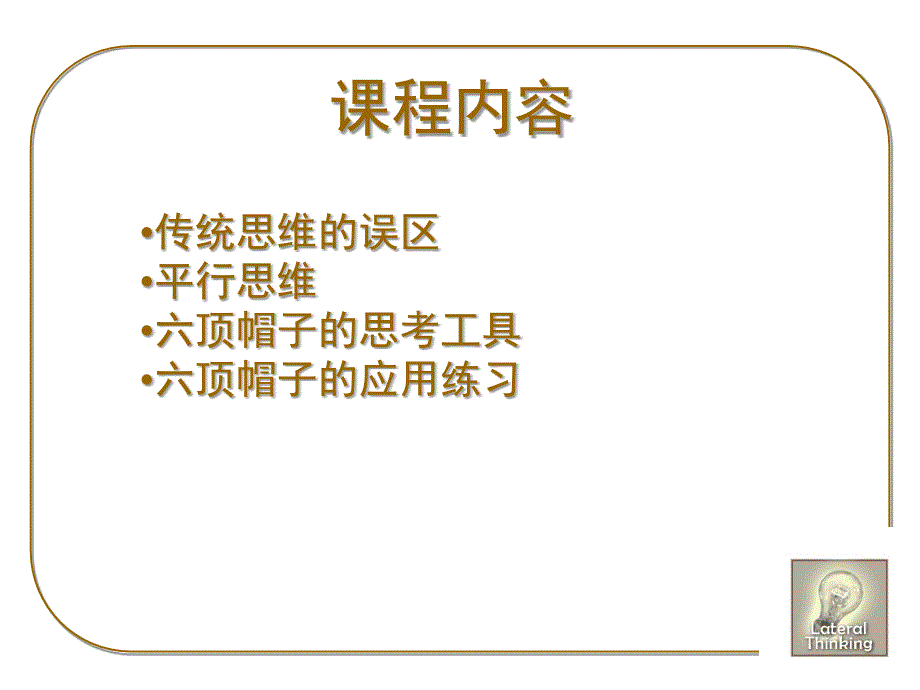 课程内容

•传统思维的误区
•平行思维
•六顶帽子的思考工具
•六顶帽子的应用练习

Lateral Thinking